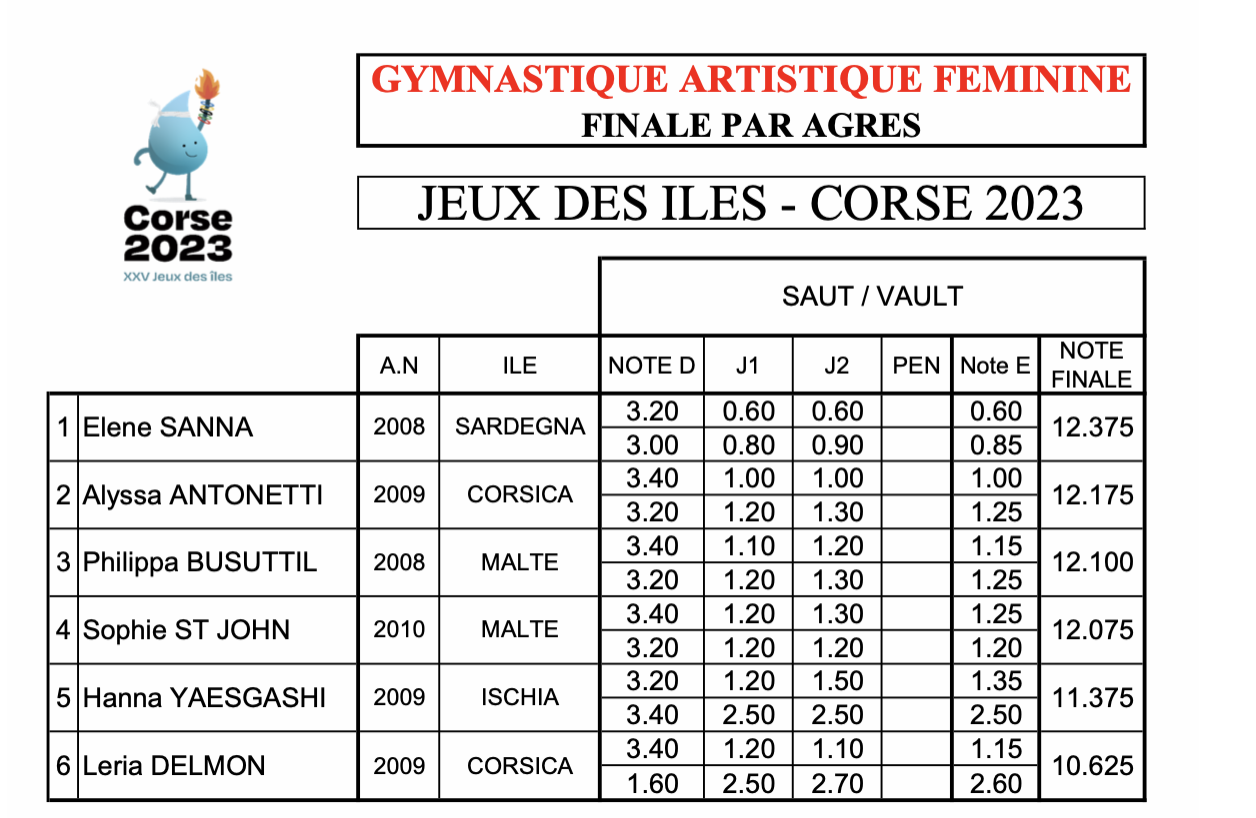 Corse 2023
XXV Jeux des îles

GYMNASTIQUE ARTISTIQUE FEMININE
FINALE PAR AGRES

JEUX DES ILES - CORSE 2023

SAUT / VAULT

| | | A.N | ILE | NOTE D | J1 | J2 | PEN | Note E | NOTE FINALE |
|---|---|---|---|---|---|---|---|---|---|
| 1 | Elene SANNA | 2008 | SARDEGNA | 3.20 | 0.60 | 0.60 | | 0.60 | 12.375 |
| | | | | 3.00 | 0.80 | 0.90 | | 0.85 | |
| 2 | Alyssa ANTONETTI | 2009 | CORSICA | 3.40 | 1.00 | 1.00 | | 1.00 | 12.175 |
| | | | | 3.20 | 1.20 | 1.30 | | 1.25 | |
| 3 | Philippa BUSUTTIL | 2008 | MALTE | 3.40 | 1.10 | 1.20 | | 1.15 | 12.100 |
| | | | | 3.20 | 1.20 | 1.30 | | 1.25 | |
| 4 | Sophie ST JOHN | 2010 | MALTE | 3.40 | 1.20 | 1.30 | | 1.25 | 12.075 |
| | | | | 3.20 | 1.20 | 1.20 | | 1.20 | |
| 5 | Hanna YAESGASHI | 2009 | ISCHIA | 3.20 | 1.20 | 1.50 | | 1.35 | 11.375 |
| | | | | 3.40 | 2.50 | 2.50 | | 2.50 | |
| 6 | Leria DELMON | 2009 | CORSICA | 3.40 | 1.20 | 1.10 | | 1.15 | 10.625 |
| | | | | 1.60 | 2.50 | 2.70 | | 2.60 | |